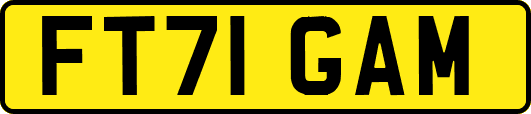 FT71 GAM